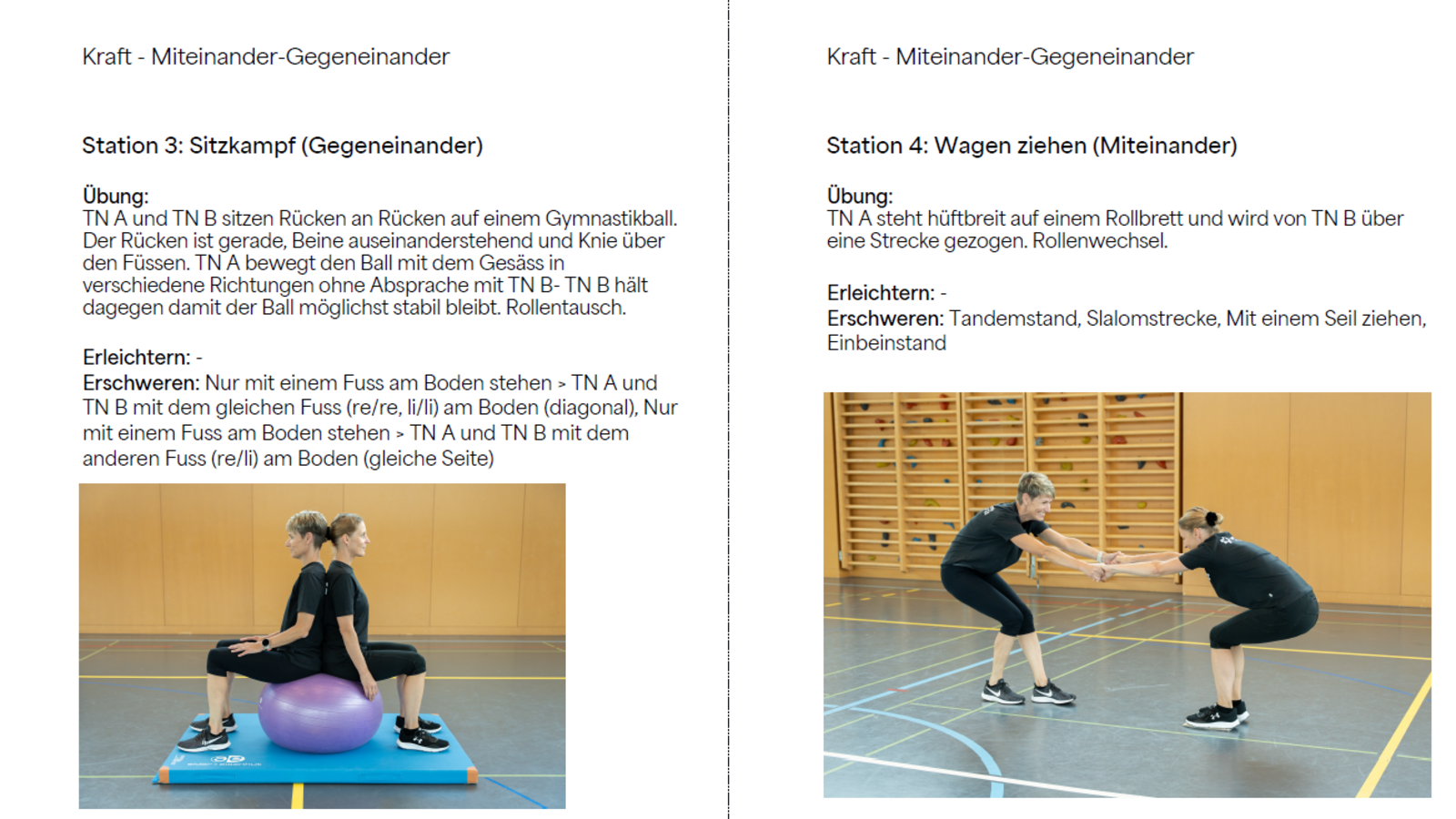 Kraft - Miteinander-Gegeneinander

Station 3: Sitzkampf (Gegeneinander)

Übung:
TN A und TN B sitzen Rücken an Rücken auf einem Gymnastikball. Der Rücken ist gerade, Beine auseinanderstehend und Knie über den Füssen. TN A bewegt den Ball mit dem Gesäss in verschiedene Richtungen ohne Absprache mit TN B- TN B hält dagegen damit der Ball möglichst stabil bleibt. Rollentausch.

Erleichtern: -
Erschweren: Nur mit einem Fuss am Boden stehen > TN A und TN B mit dem gleichen Fuss (re/re, li/li) am Boden (diagonal), Nur mit einem Fuss am Boden stehen > TN A und TN B mit dem anderen Fuss (re/li) am Boden (gleiche Seite)

Kraft - Miteinander-Gegeneinander

Station 4: Wagen ziehen (Miteinander)

Übung:
TN A steht hüftbreit auf einem Rollbrett und wird von TN B über eine Strecke gezogen. Rollenwechsel.

Erleichtern: -
Erschweren: Tandemstand, Slalomstrecke, Mit einem Seil ziehen, Einbeinstand